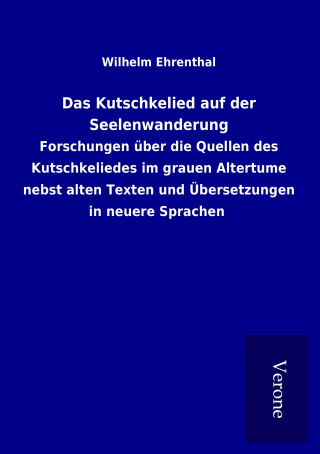 Wilhelm Ehrenthal

Das Kutschkelied auf der Seelenwanderung

Forschungen über die Quellen des Kutschkeliedes im grauen Altertume nebst alten Texten und Übersetzungen in neuere Sprachen

Verone